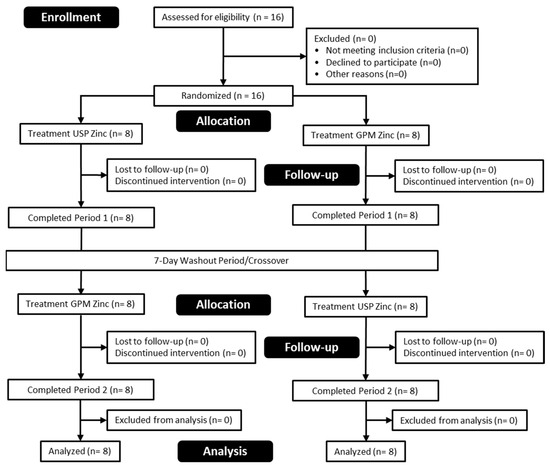 Enrollment

Assessed for eligibility (n = 16)

Excluded (n= 0)
• Not meeting inclusion criteria (n=0)
• Declined to participate (n=0)
• Other reasons (n=0)

Randomized (n = 16)

Allocation

Treatment USP Zinc (n= 8)

Treatment GPM Zinc (n= 8)

Lost to follow-up (n= 0)
Discontinued intervention (n= 0)

Follow-up

Lost to follow-up (n= 0)
Discontinued intervention (n= 0)

Completed Period 1 (n= 8)

Completed Period 1 (n= 8)

7-Day Washout Period/Crossover

Treatment GPM Zinc (n= 8)

Allocation

Treatment USP Zinc (n= 8)

Lost to follow-up (n= 0)
Discontinued intervention (n= 0)

Follow-up

Lost to follow-up (n= 0)
Discontinued intervention (n= 0)

Completed Period 2 (n= 8)

Completed Period 2 (n= 8)

Excluded from analysis (n= 0)

Excluded from analysis (n= 0)

Analyzed (n= 8)

Analysis

Analyzed (n= 8)